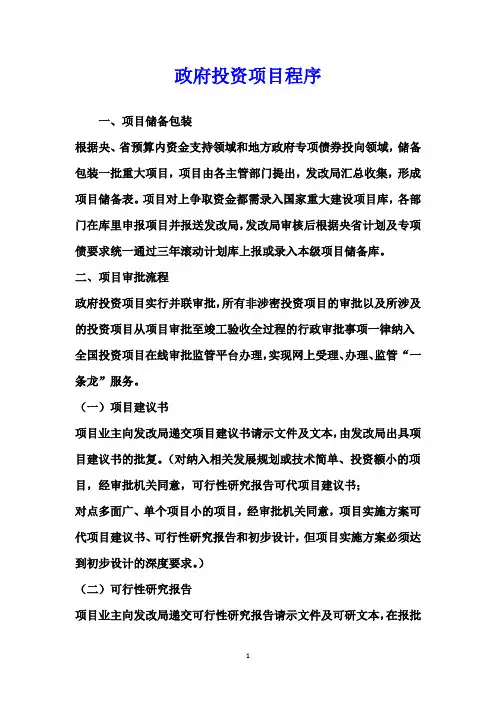 政府投资项目程序

一、项目储备包装

根据央、省预算内资金支持领域和地方政府专项债券投向领域，储备包装一批重大项目，项目由各主管部门提出，发改局汇总收集，形成项目储备表。项目对上争取资金都需录入国家重大建设项目库，各部门在库里申报项目并报送发改局，发改局审核后根据央省计划及专项债要求统一通过三年滚动计划库上报或录入本级项目储备库。

二、项目审批流程

政府投资项目实行并联审批，所有非涉密投资项目的审批以及所涉及的投资项目从项目审批至竣工验收全过程的行政审批事项一律纳入全国投资项目在线审批监管平台办理，实现网上受理、办理、监管“一条龙”服务。

（一）项目建议书

项目业主向发改局递交项目建议书请示文件及文本，由发改局出具项目建议书的批复。（对纳入相关发展规划或技术简单、投资额小的项目，经审批机关同意，可行性研究报告可代项目建议书；

对点多面广、单个项目小的项目，经审批机关同意，项目实施方案可代项目建议书、可行性研究报告和初步设计，但项目实施方案必须达到初步设计的深度要求。）

（二）可行性研究报告

项目业主向发改局递交可行性研究报告请示文件及可研文本，在报批

1